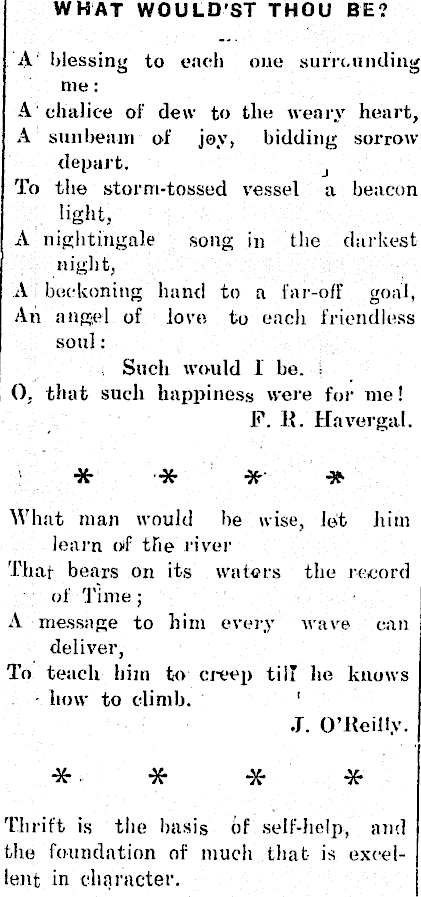 WHAT WOULD'ST THOU BE?

A blessing to each one surrounding me:
A chalice of dew to the weary heart,
A sunbeam of joy, bidding sorrow depart.
To the storm-tossed vessel a beacon light,
A nightingale song in the darkest night,
A beckoning hand to a far-off goal,
An angel of love to each friendless soul:
Such would I be.
O, that such happiness were for me!
F. R. Havergal.

* * * *

What man would be wise, let him learn of the river
That bears on its waters the record of Time;
A message to him every wave can deliver,
To teach him to creep till he knows how to climb.
J. O'Reilly.

* * * *

Thrift is the basis of self-help, and the foundation of much that is excellent in character.